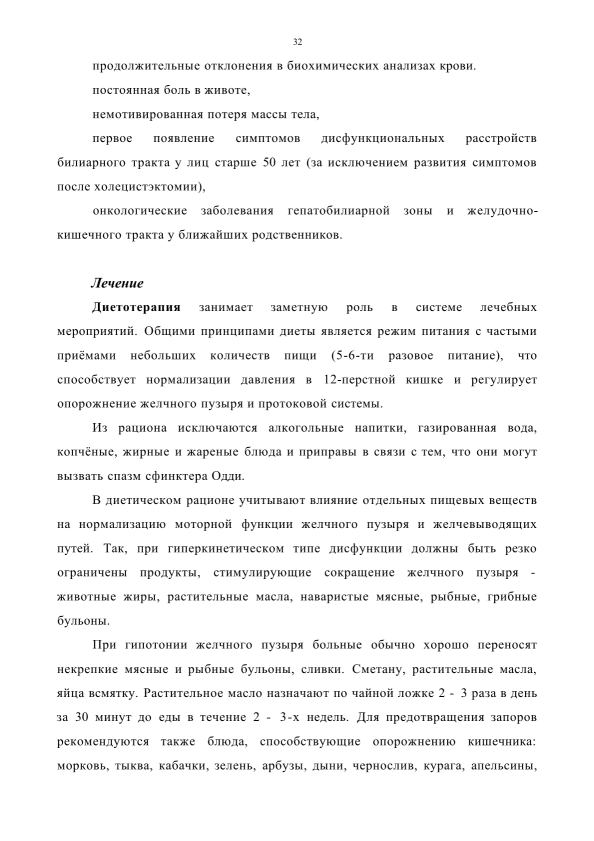 32

продолжительные отклонения в биохимических анализах крови.

постоянная боль в животе,

немотивированная потеря массы тела,

первое появление симптомов дисфункциональных расстройств билиарного тракта у лиц старше 50 лет (за исключением развития симптомов после холецистэктомии),

онкологические заболевания гепатобилиарной зоны и желудочно-кишечного тракта у ближайших родственников.

Лечение

Диетотерапия занимает заметную роль в системе лечебных мероприятий. Общими принципами диеты является режим питания с частыми приёмами небольших количеств пищи (5-6-ти разовое питание), что способствует нормализации давления в 12-перстной кишке и регулирует опорожнение желчного пузыря и протоковой системы.

Из рациона исключаются алкогольные напитки, газированная вода, копчёные, жирные и жареные блюда и приправы в связи с тем, что они могут вызвать спазм сфинктера Одди.

В диетическом рационе учитывают влияние отдельных пищевых веществ на нормализацию моторной функции желчного пузыря и желчевыводящих путей. Так, при гиперкинетическом типе дисфункции должны быть резко ограничены продукты, стимулирующие сокращение желчного пузыря - животные жиры, растительные масла, наваристые мясные, рыбные, грибные бульоны.

При гипотонии желчного пузыря больные обычно хорошо переносят некрепкие мясные и рыбные бульоны, сливки. Сметану, растительные масла, яйца всмятку. Растительное масло назначают по чайной ложке 2 - 3 раза в день за 30 минут до еды в течение 2 - 3-х недель. Для предотвращения запоров рекомендуются также блюда, способствующие опорожнению кишечника: морковь, тыква, кабачки, зелень, арбузы, дыни, чернослив, курага, апельсины,